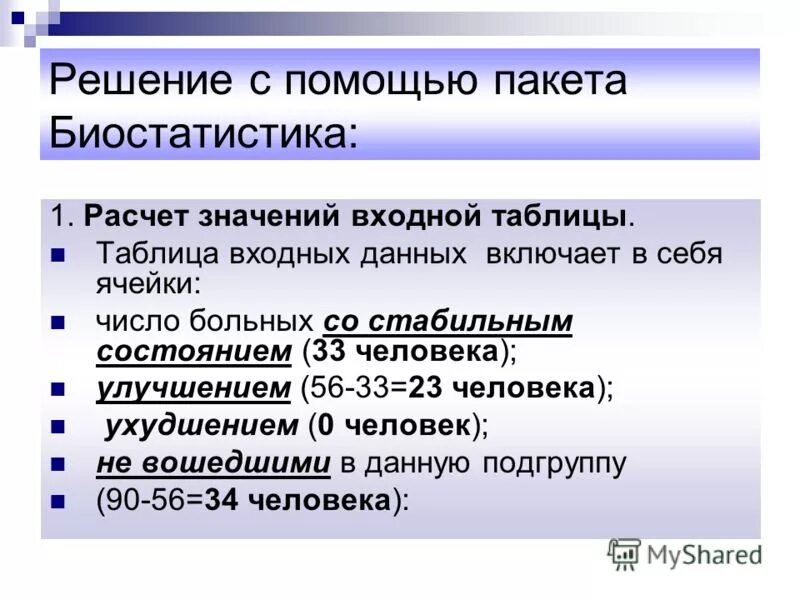 Решение с помощью пакета Биостатистика:

1. Расчет значений входной таблицы.

Таблица входных данных включает в себя ячейки:

число больных со стабильным состоянием (33 человека);

улучшением (56-33=23 человека);

ухудшением (0 человек);

не вошедшими в данную подгруппу

(90-56=34 человека):

MyShared